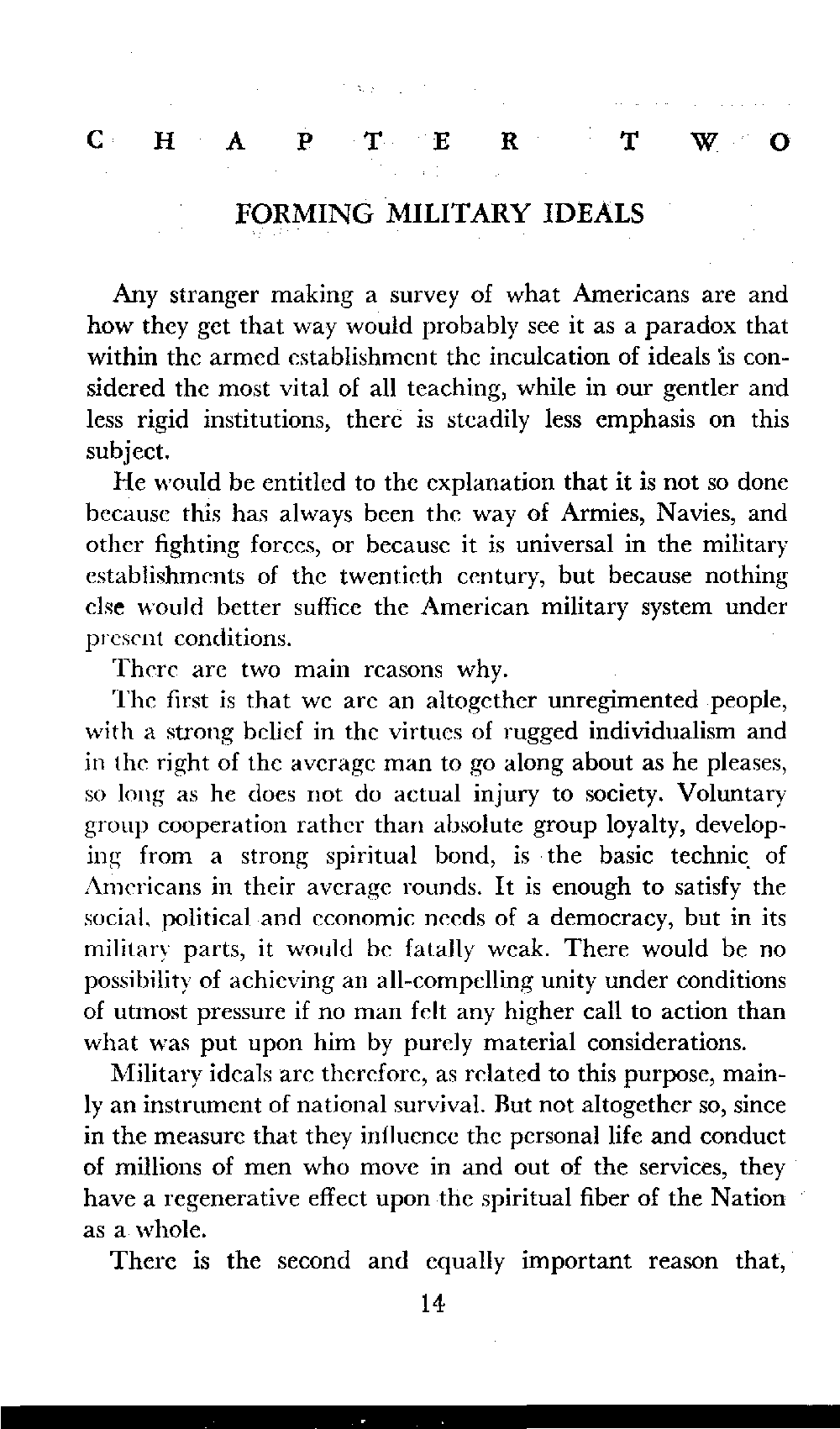 CHAPTER TWO

FORMING MILITARY IDEALS

Any stranger making a survey of what Americans are and how they get that way would probably see it as a paradox that within the armed establishment the inculcation of ideals is considered the most vital of all teaching, while in our gentler and less rigid institutions, there is steadily less emphasis on this subject.

He would be entitled to the explanation that it is not so done because this has always been the way of Armies, Navies, and other fighting forces, or because it is universal in the military establishments of the twentieth century, but because nothing else would better suffice the American military system under present conditions.

There are two main reasons why.

The first is that we are an altogether unregimented people, with a strong belief in the virtues of rugged individualism and in the right of the average man to go along about as he pleases, so long as he does not do actual injury to society. Voluntary group cooperation rather than absolute group loyalty, developing from a strong spiritual bond, is the basic technic of Americans in their average rounds. It is enough to satisfy the social, political and economic needs of a democracy, but in its military parts, it would be fatally weak. There would be no possibility of achieving an all-compelling unity under conditions of utmost pressure if no man felt any higher call to action than what was put upon him by purely material considerations.

Military ideals are therefore, as related to this purpose, mainly an instrument of national survival. But not altogether so, since in the measure that they influence the personal life and conduct of millions of men who move in and out of the services, they have a regenerative effect upon the spiritual fiber of the Nation as a whole.

There is the second and equally important reason that,

14